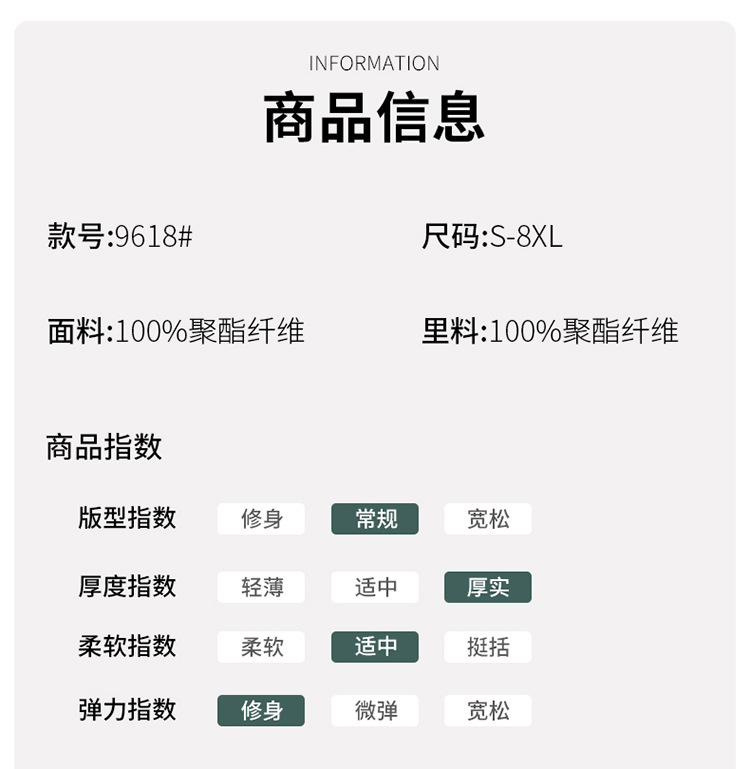 INFORMATION

商品信息

款号:9618#

尺码:S-8XL

面料:100%聚酯纤维

里料:100%聚酯纤维

商品指数

版型指数 修身 常规 宽松

厚度指数 轻薄 适中 厚实

柔软指数 柔软 适中 挺括

弹力指数 修身 微弹 宽松